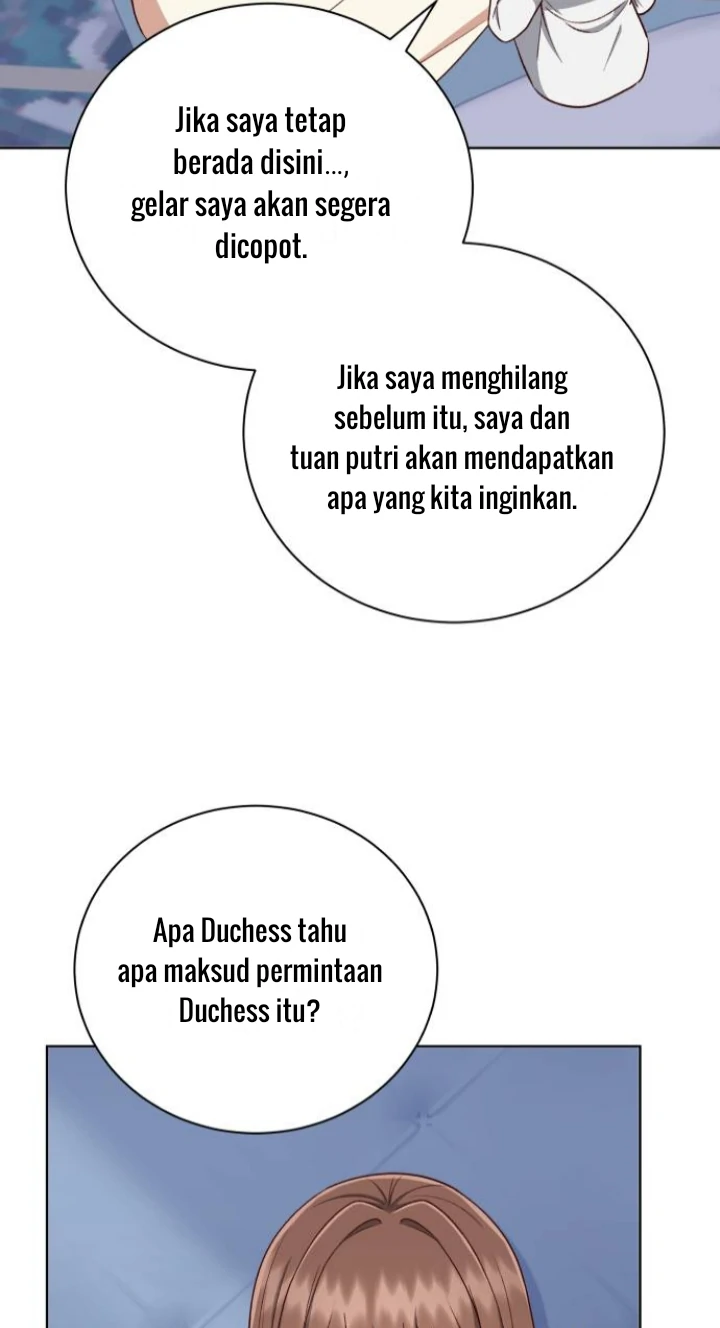 Jika saya tetap berada disini..., gelar saya akan segera dicopot.

Jika saya menghilang sebelum itu, saya dan tuan putri akan mendapatkan apa yang kita inginkan.

Apa Duchess tahu apa maksud permintaan Duchess itu?